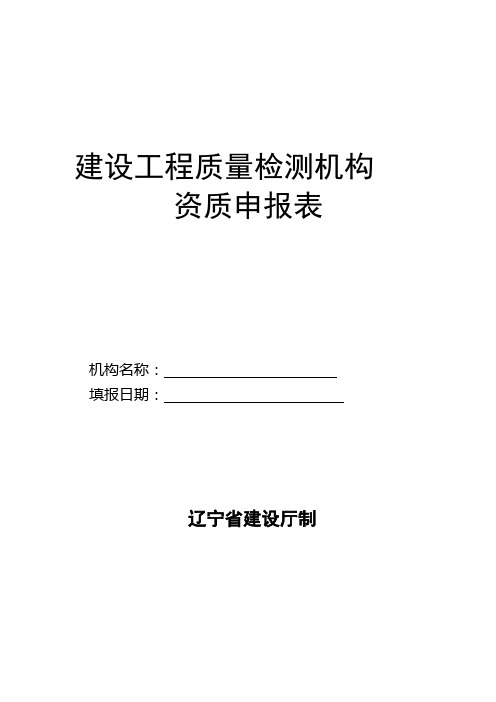 建设工程质量检测机构
资质申报表

机构名称：

填报日期：

辽宁省建设厅制